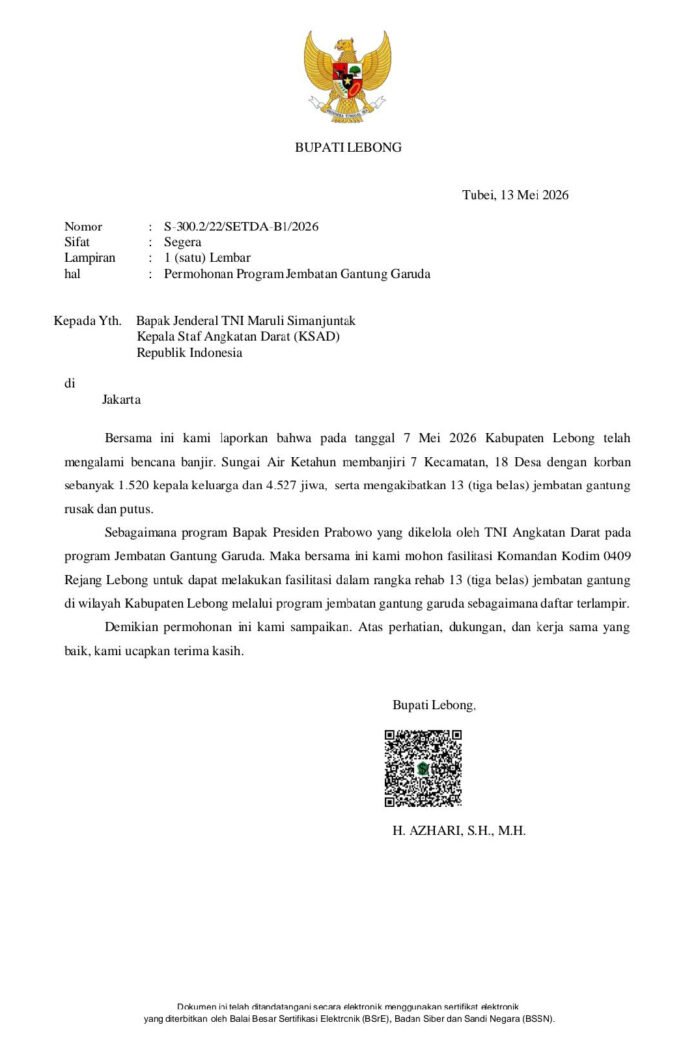 BUPATI LEBONG

Tubei, 13 Mei 2026

Nomor : S-300.2/22/SETDA-B1/2026
Sifat : Segera
Lampiran : 1 (satu) Lembar
hal : Permohonan Program Jembatan Gantung Garuda

Kepada Yth. Bapak Jenderal TNI Maruli Simanjuntak
Kepala Staf Angkatan Darat (KSAD)
Republik Indonesia

di
Jakarta

Bersama ini kami laporkan bahwa pada tanggal 7 Mei 2026 Kabupaten Lebong telah mengalami bencana banjir. Sungai Air Ketahun membanjiri 7 Kecamatan, 18 Desa dengan korban sebanyak 1.520 kepala keluarga dan 4.527 jiwa, serta mengakibatkan 13 (tiga belas) jembatan gantung rusak dan putus.

Sebagaimana program Bapak Presiden Prabowo yang dikelola oleh TNI Angkatan Darat pada program Jembatan Gantung Garuda. Maka bersama ini kami mohon fasilitasi Komandan Kodim 0409 Rejang Lebong untuk dapat melakukan fasilitasi dalam rangka rehab 13 (tiga belas) jembatan gantung di wilayah Kabupaten Lebong melalui program jembatan gantung garuda sebagaimana daftar terlampir.

Demikian permohonan ini kami sampaikan. Atas perhatian, dukungan, dan kerja sama yang baik, kami ucapkan terima kasih.

Bupati Lebong,

H. AZHARI, S.H., M.H.

Dokumen ini telah ditandatangani secara elektronik menggunakan sertifikat elektronik
yang diterbitkan oleh Balai Besar Sertifikasi Elektronik (BSrE), Badan Siber dan Sandi Negara (BSSN).